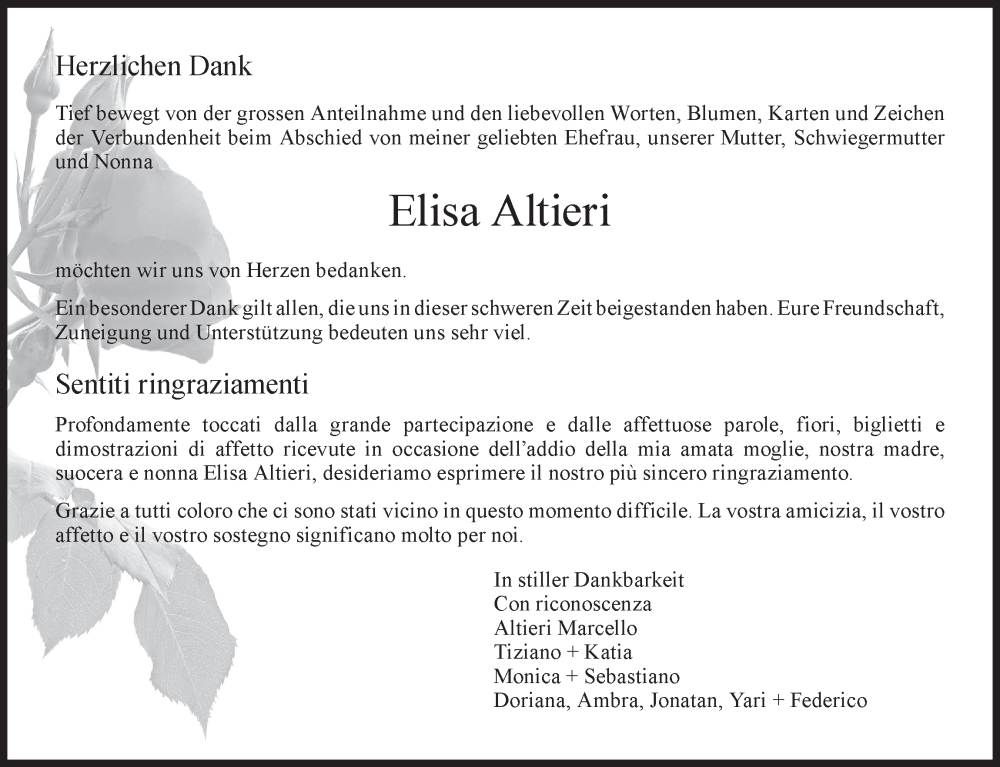 Herzlichen Dank

Tief bewegt von der grossen Anteilnahme und den liebevollen Worten, Blumen, Karten und Zeichen der Verbundenheit beim Abschied von meiner geliebten Ehefrau, unserer Mutter, Schwiegermutter und Nonna

Elisa Altieri

möchten wir uns von Herzen bedanken.

Ein besonderer Dank gilt allen, die uns in dieser schweren Zeit beigestanden haben. Eure Freundschaft, Zuneigung und Unterstützung bedeuten uns sehr viel.

Sentiti ringraziamenti

Profondamente toccati dalla grande partecipazione e dalle affettuose parole, fiori, biglietti e dimostrazioni di affetto ricevute in occasione dell'addio della mia amata moglie, nostra madre, suocera e nonna Elisa Altieri, desideriamo esprimere il nostro più sincero ringraziamento.

Grazie a tutti coloro che ci sono stati vicino in questo momento difficile. La vostra amicizia, il vostro affetto e il vostro sostegno significano molto per noi.

In stiller Dankbarkeit
Con riconoscenza
Altieri Marcello
Tiziano + Katia
Monica + Sebastiano
Doriana, Ambra, Jonatan, Yari + Federico